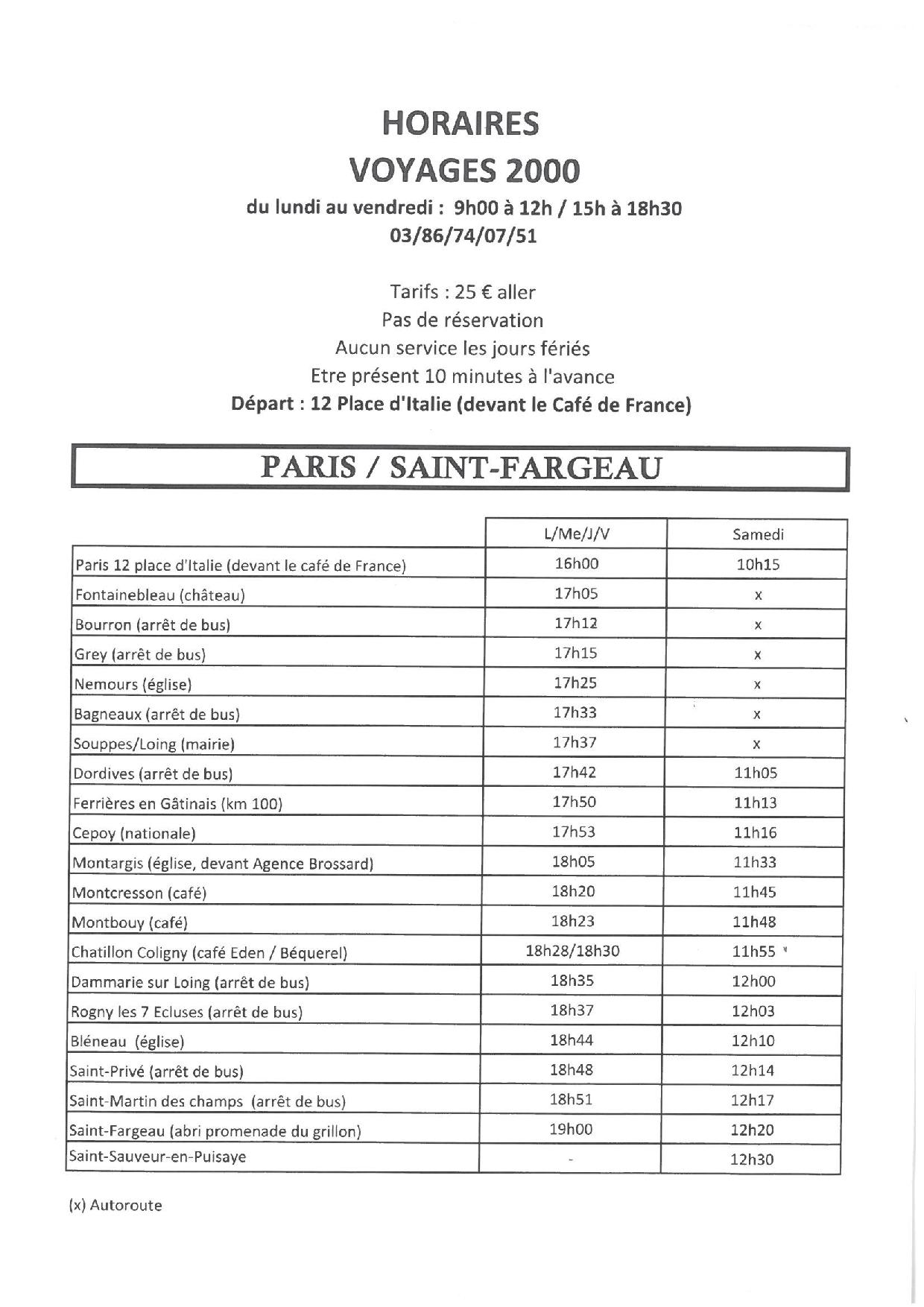 HORAIRES
VOYAGES 2000
du lundi au vendredi : 9h00 à 12h / 15h à 18h30
03/86/74/07/51

Tarifs : 25 € aller
Pas de réservation
Aucun service les jours fériés
Etre présent 10 minutes à l'avance
Départ : 12 Place d'Italie (devant le Café de France)

PARIS / SAINT-FARGEAU

| | L/Me/J/V | Samedi |
|---|---|---|
| Paris 12 place d'Italie (devant le café de France) | 16h00 | 10h15 |
| Fontainebleau (château) | 17h05 | x |
| Bourron (arrêt de bus) | 17h12 | x |
| Grey (arrêt de bus) | 17h15 | x |
| Nemours (église) | 17h25 | x |
| Bagneaux (arrêt de bus) | 17h33 | x |
| Souppes/Loing (mairie) | 17h37 | x |
| Dordives (arrêt de bus) | 17h42 | 11h05 |
| Ferrières en Gâtinais (km 100) | 17h50 | 11h13 |
| Cepoy (nationale) | 17h53 | 11h16 |
| Montargis (église, devant Agence Brossard) | 18h05 | 11h33 |
| Montcresson (café) | 18h20 | 11h45 |
| Montbouy (café) | 18h23 | 11h48 |
| Chatillon Coligny (café Eden / Béquerel) | 18h28/18h30 | 11h55 |
| Dammarie sur Loing (arrêt de bus) | 18h35 | 12h00 |
| Rogny les 7 Ecluses (arrêt de bus) | 18h37 | 12h03 |
| Bléneau (église) | 18h44 | 12h10 |
| Saint-Privé (arrêt de bus) | 18h48 | 12h14 |
| Saint-Martin des champs (arrêt de bus) | 18h51 | 12h17 |
| Saint-Fargeau (abri promenade du grillon) | 19h00 | 12h20 |
| Saint-Sauveur-en-Puisaye | - | 12h30 |

(x) Autoroute